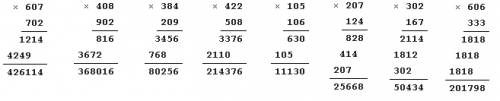 × 607
702
1214
4249
426114

× 408
902
816
3672
368016

× 384
209
3456
768
80256

× 422
508
3376
2110
214376

× 105
106
630
105
11130

× 207
124
828
414
207
25668

× 302
167
2114
1812
302
50434

× 606
333
1818
1818
1818
201798